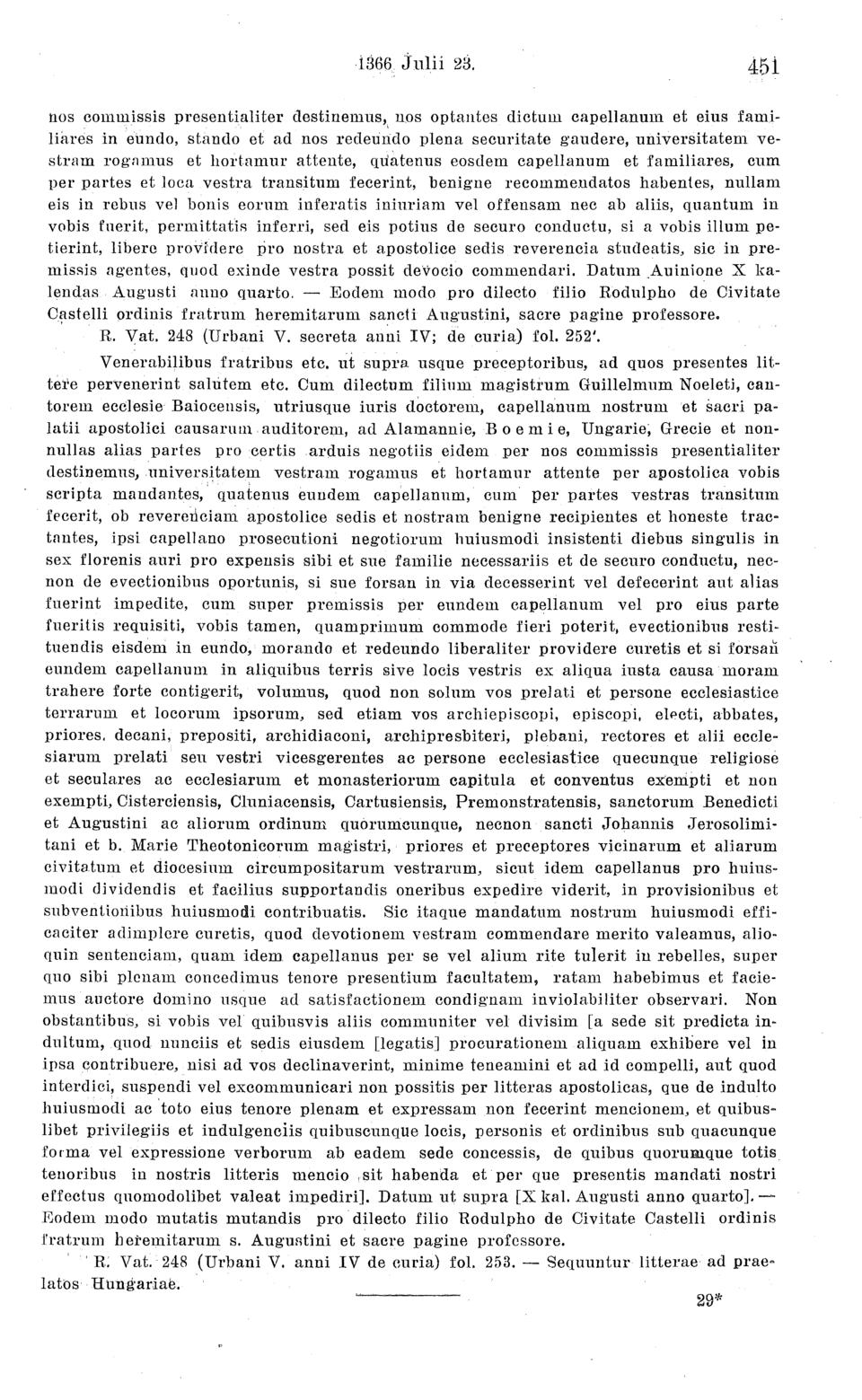 1366 Julii 23. 451

nos commissis presentialiter destinemus, nos optantes dictum capellanum et eius familiares in eundo, stando et ad nos redeundo plena securitate gaudere, universitatem vestram rogamus et hortamur attente, quatenus eosdem capellanum et familiares, cum per partes et loca vestra transitum fecerint, benigne recommendatos habentes, nullam eis in rebus vel bonis eorum inferatis iniuriam vel offensam nec ab aliis, quantum in vobis fuerit, permittatis inferri, sed eis potius de securo conductu, si a vobis illum petierint, libere providere pro nostra et apostolice sedis reverencia studeatis, sic in premissis agentes, quod exinde vestra possit devocio commendari. Datum Auinione X kalendas Augusti anno quarto. — Eodem modo pro dilecto filio Rodulpho de Civitate Castelli ordinis fratrum heremitarum sancti Augustini, sacre pagine professore.

R. Vat. 248 (Urbani V. secreta anni IV; de curia) fol. 252'.

Venerabilibus fratribus etc. ut supra usque preceptoribus, ad quos presentes littere pervenerint salutem etc. Cum dilectum filium magistrum Guillelmum Noeleti, cantorem ecclesie Baiocensis, utriusque iuris doctorem, capellanum nostrum et sacri palatii apostolici causarum auditorem, ad Alamannie, Boemie, Ungarie, Grecie et nonnullas alias partes pro certis arduis negotiis eidem per nos commissis presentialiter destinemus, universitatem vestram rogamus et hortamur attente per apostolica vobis scripta mandantes, quatenus eundem capellanum, cum per partes vestras transitum fecerit, ob reverenciam apostolice sedis et nostram benigne recipientes et honeste tractantes, ipsi capellano prosecutioni negotiorum huiusmodi insistenti diebus singulis in sex florenis auri pro expensis sibi et sue familie necessariis et de securo conductu, necnon de evectionibus oportunis, si sue forsan in via decesserint vel defecerint aut alias fuerint impedite, cum super premissis per eundem capellanum vel pro eius parte fueritis requisiti, vobis tamen, quamprimum commode fieri poterit, evectionibus restituendis eisdem in eundo, morando et redeundo liberaliter providere curetis et si forsan eundem capellanum in aliquibus terris sive locis vestris ex aliqua iusta causa moram trahere forte contigerit, volumus, quod non solum vos prelati et persone ecclesiastice terrarum et locorum ipsorum, sed etiam vos archiepiscopi, episcopi, electi, abbates, priores, decani, prepositi, archidiaconi, archipresbiteri, plebani, rectores et alii ecclesiarum prelati seu vestri vicesgerentes ac persone ecclesiastice quecunque religiose et seculares ac ecclesiarum et monasteriorum capitula et conventus exempti et non exempti, Cisterciensis, Cluniacensis, Cartusiensis, Premonstratensis, sanctorum Benedicti et Augustini ac aliorum ordinum quorumcunque, necnon sancti Johannis Jerosolimitani et b. Marie Theotonicorum magistri, priores et preceptores vicinarum et aliarum civitatum et diocesium circumpositarum vestrarum, sicut idem capellanus pro huiusmodi dividendis et facilius supportandis oneribus expedire viderit, in provisionibus et subventionibus huiusmodi contribuatis. Sic itaque mandatum nostrum huiusmodi efficaciter adimplere curetis, quod devotionem vestram commendare merito valeamus, alioquin sentenciam, quam idem capellanus per se vel alium rite tulerit in rebelles, super quo sibi plenam concedimus tenore presentium facultatem, ratam habebimus et faciemus auctore domino usque ad satisfactionem condignam inviolabiliter observari. Non obstantibus, si vobis vel quibusvis aliis communiter vel divisim [a sede sit predicta indultum, quod nunciis et sedis eiusdem [legatis] procurationem aliquam exhibere vel in ipsa contribuere, nisi ad vos declinaverint, minime teneamini et ad id compelli, aut quod interdici, suspendi vel excommunicari non possitis per litteras apostolicas, que de indulto huiusmodi ac toto eius tenore plenam et expressam non fecerint mencionem, et quibuslibet privilegiis et indulgenciis quibuscunque locis, personis et ordinibus sub quacunque forma vel expressione verborum ab eadem sede concessis, de quibus quorumque totis tenoribus in nostris litteris mencio sit habenda et per que presentis mandati nostri effectus quomodolibet valeat impediri]. Datum ut supra [X kal. Augusti anno quarto]. — Eodem modo mutatis mutandis pro dilecto filio Rodulpho de Civitate Castelli ordinis fratrum heremitarum s. Augustini et sacre pagine professore.

R. Vat. 248 (Urbani V. anni IV de curia) fol. 253. — Sequuntur litterae ad praelatos Hungariae.

29*